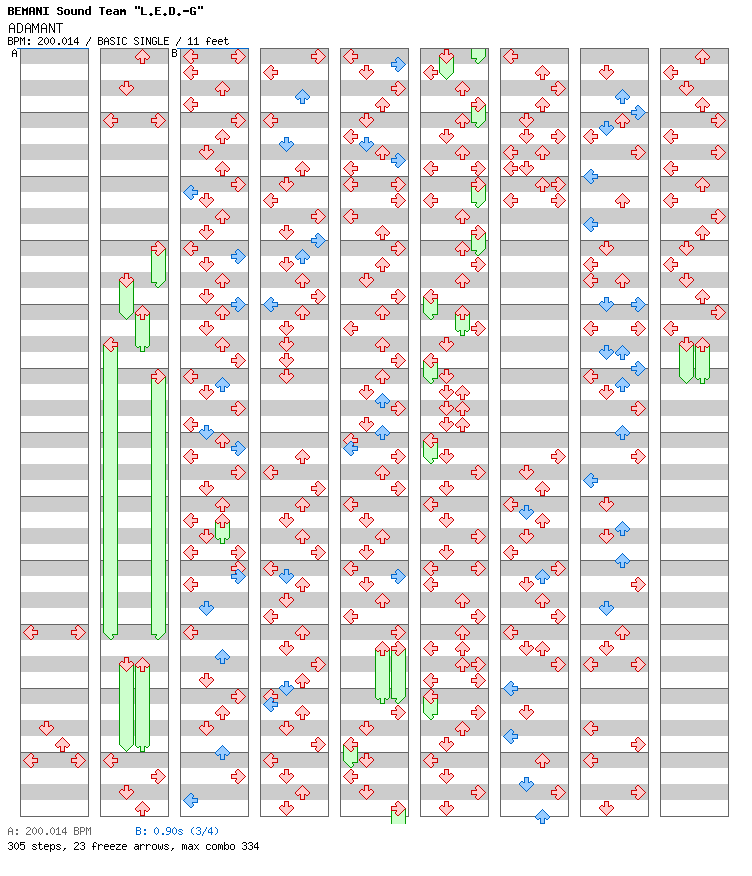 BEMANI Sound Team "L.E.D.-G"
ADAMANT
BPM: 200.014 / BASIC SINGLE / 11 feet

A
B

A: 200.014 BPM B: 0.90s (3/4)
305 steps, 23 freeze arrows, max combo 334